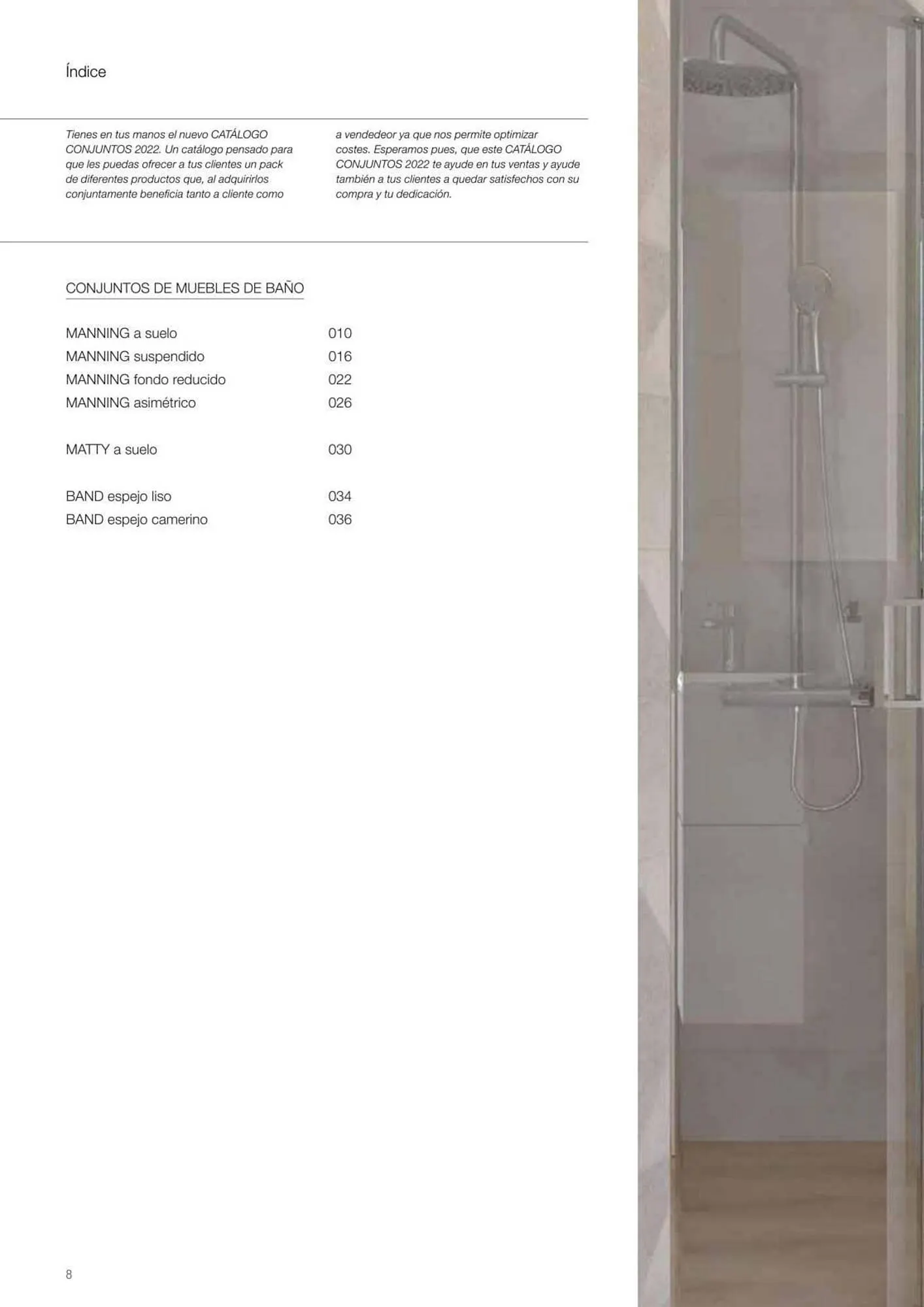 Índice

Tienes en tus manos el nuevo CATÁLOGO CONJUNTOS 2022. Un catálogo pensado para que les puedas ofrecer a tus clientes un pack de diferentes productos que, al adquirirlos conjuntamente beneficia tanto a cliente como

a vendedeor ya que nos permite optimizar costes. Esperamos pues, que este CATÁLOGO CONJUNTOS 2022 te ayude en tus ventas y ayude también a tus clientes a quedar satisfechos con su compra y tu dedicación.

CONJUNTOS DE MUEBLES DE BAÑO

MANNING a suelo 010
MANNING suspendido 016
MANNING fondo reducido 022
MANNING asimétrico 026

MATTY a suelo 030

BAND espejo liso 034
BAND espejo camerino 036

8